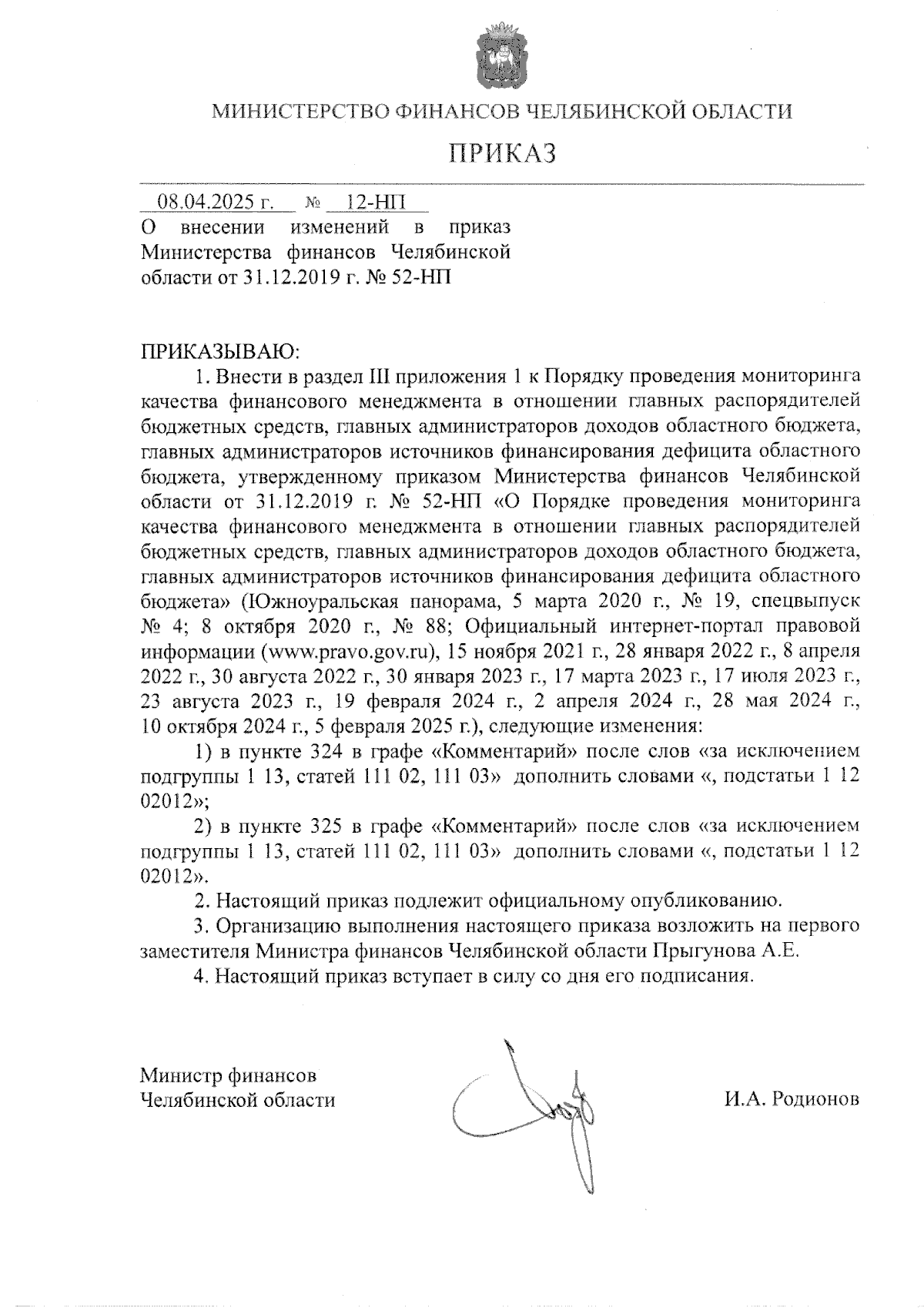 МИНИСТЕРСТВО ФИНАНСОВ ЧЕЛЯБИНСКОЙ ОБЛАСТИ

ПРИКАЗ

08.04.2025 г. № 12-НП

О внесении изменений в приказ Министерства финансов Челябинской области от 31.12.2019 г. № 52-НП

ПРИКАЗЫВАЮ:

1. Внести в раздел III приложения 1 к Порядку проведения мониторинга качества финансового менеджмента в отношении главных распорядителей бюджетных средств, главных администраторов доходов областного бюджета, главных администраторов источников финансирования дефицита областного бюджета, утвержденному приказом Министерства финансов Челябинской области от 31.12.2019 г. № 52-НП «О Порядке проведения мониторинга качества финансового менеджмента в отношении главных распорядителей бюджетных средств, главных администраторов доходов областного бюджета, главных администраторов источников финансирования дефицита областного бюджета» (Южноуральская панорама, 5 марта 2020 г., № 19, спецвыпуск № 4; 8 октября 2020 г., № 88; Официальный интернет-портал правовой информации (www.pravo.gov.ru), 15 ноября 2021 г., 28 января 2022 г., 8 апреля 2022 г., 30 августа 2022 г., 30 января 2023 г., 17 марта 2023 г., 17 июля 2023 г., 23 августа 2023 г., 19 февраля 2024 г., 2 апреля 2024 г., 28 мая 2024 г., 10 октября 2024 г., 5 февраля 2025 г.), следующие изменения:

1) в пункте 324 в графе «Комментарий» после слов «за исключением подгруппы 1 13, статей 111 02, 111 03» дополнить словами «, подстатьи 1 12 02012»;

2) в пункте 325 в графе «Комментарий» после слов «за исключением подгруппы 1 13, статей 111 02, 111 03» дополнить словами «, подстатьи 1 12 02012».

2. Настоящий приказ подлежит официальному опубликованию.

3. Организацию выполнения настоящего приказа возложить на первого заместителя Министра финансов Челябинской области Прыгунова А.Е.

4. Настоящий приказ вступает в силу со дня его подписания.

Министр финансов
Челябинской области

И.А. Родионов